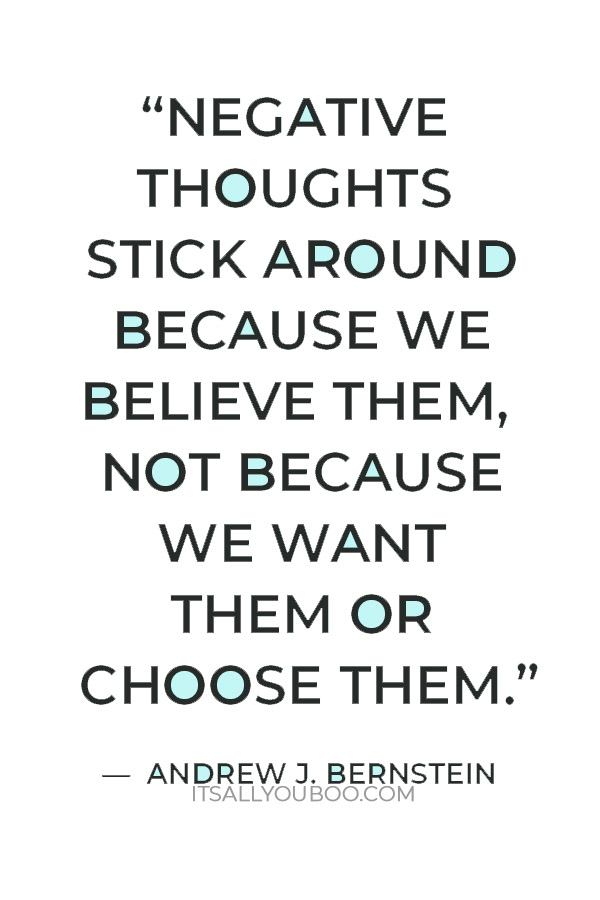 “NEGATIVE THOUGHTS STICK AROUND BECAUSE WE BELIEVE THEM, NOT BECAUSE WE WANT THEM OR CHOOSE THEM.”

— ANDREW J. BERNSTEIN

ITSALLYOUBOO.COM